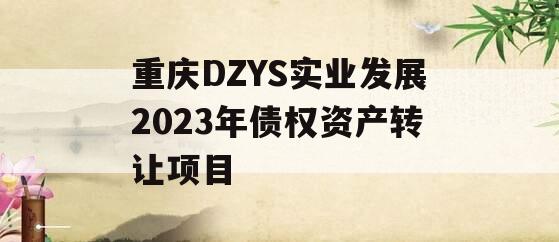 重庆DZYS实业发展2023年债权资产转让项目